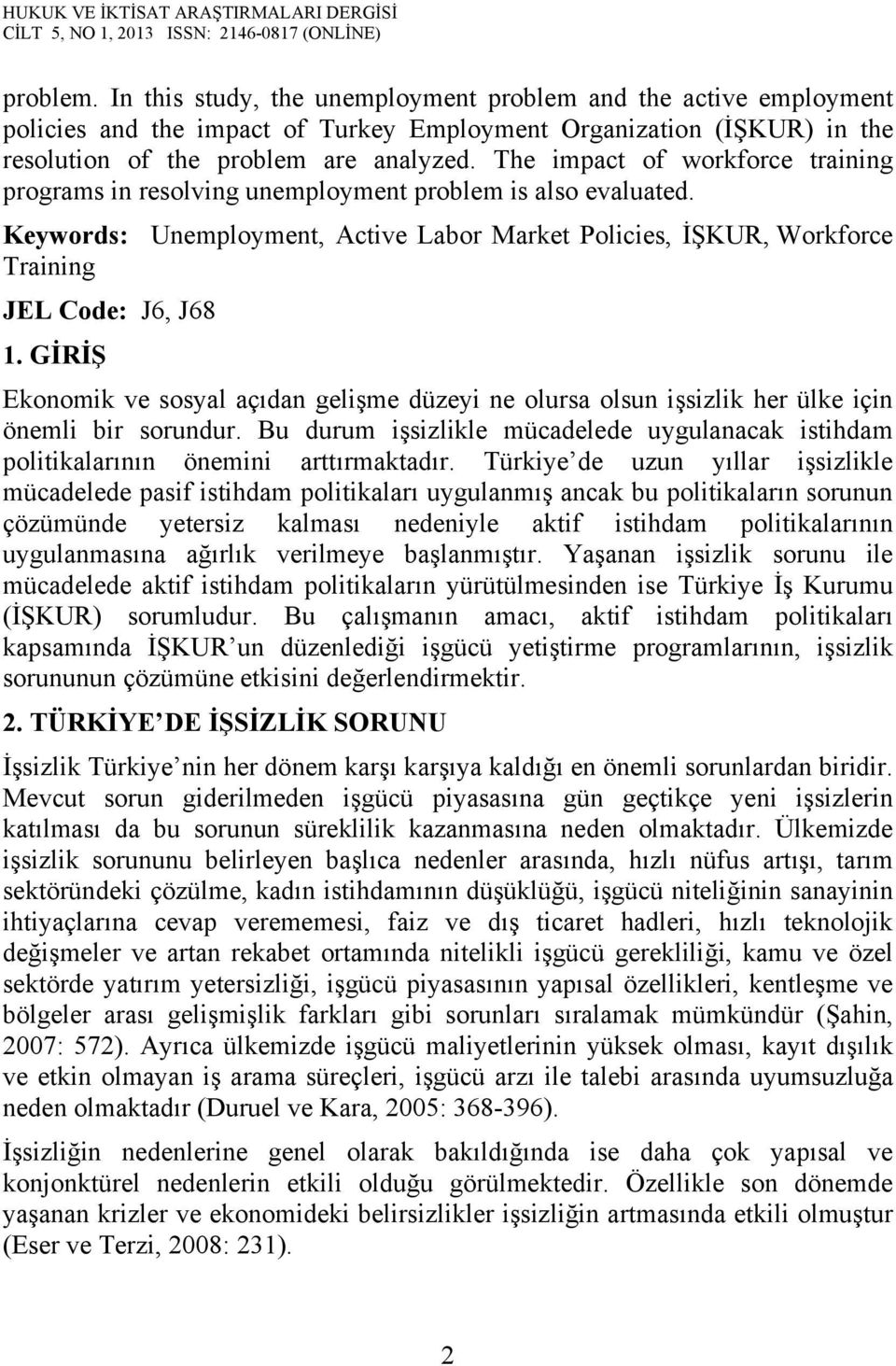 HUKUK VE İKTİSAT ARAŞTIRMALARI DERGİSİ
CİLT 5, NO 1, 2013 ISSN: 2146-0817 (ONLİNE)

problem. In this study, the unemployment problem and the active employment policies and the impact of Turkey Employment Organization (İŞKUR) in the resolution of the problem are analyzed. The impact of workforce training programs in resolving unemployment problem is also evaluated.

Keywords: Unemployment, Active Labor Market Policies, İŞKUR, Workforce Training

JEL Code: J6, J68

1. GİRİŞ

Ekonomik ve sosyal açıdan gelişme düzeyi ne olursa olsun işsizlik her ülke için önemli bir sorundur. Bu durum işsizlikle mücadelede uygulanacak istihdam politikalarının önemini arttırmaktadır. Türkiye de uzun yıllar işsizlikle mücadelede pasif istihdam politikaları uygulanmış ancak bu politikaların sorunun çözümünde yetersiz kalması nedeniyle aktif istihdam politikalarının uygulanmasına ağırlık verilmeye başlanmıştır. Yaşanan işsizlik sorunu ile mücadelede aktif istihdam politikaların yürütülmesinden ise Türkiye İş Kurumu (İŞKUR) sorumludur. Bu çalışmanın amacı, aktif istihdam politikaları kapsamında İŞKUR un düzenlediği işgücü yetiştirme programlarının, işsizlik sorununun çözümüne etkisini değerlendirmektir.

2. TÜRKİYE DE İŞSİZLİK SORUNU

İşsizlik Türkiye nin her dönem karşı karşıya kaldığı en önemli sorunlardan biridir. Mevcut sorun giderilmeden işgücü piyasasına gün geçtikçe yeni işsizlerin katılması da bu sorunun süreklilik kazanmasına neden olmaktadır. Ülkemizde işsizlik sorununu belirleyen başlıca nedenler arasında, hızlı nüfus artışı, tarım sektöründeki çözülme, kadın istihdamının düşüklüğü, işgücü niteliğinin sanayinin ihtiyaçlarına cevap verememesi, faiz ve dış ticaret hadleri, hızlı teknolojik değişmeler ve artan rekabet ortamında nitelikli işgücü gerekliliği, kamu ve özel sektörde yatırım yetersizliği, işgücü piyasasının yapısal özellikleri, kentleşme ve bölgeler arası gelişmişlik farkları gibi sorunları sıralamak mümkündür (Şahin, 2007: 572). Ayrıca ülkemizde işgücü maliyetlerinin yüksek olması, kayıt dışılık ve etkin olmayan iş arama süreçleri, işgücü arzı ile talebi arasında uyumsuzluğa neden olmaktadır (Duruel ve Kara, 2005: 368-396).

İşsizliğin nedenlerine genel olarak bakıldığında ise daha çok yapısal ve konjonktürel nedenlerin etkili olduğu görülmektedir. Özellikle son dönemde yaşanan krizler ve ekonomideki belirsizlikler işsizliğin artmasında etkili olmuştur (Eser ve Terzi, 2008: 231).

2